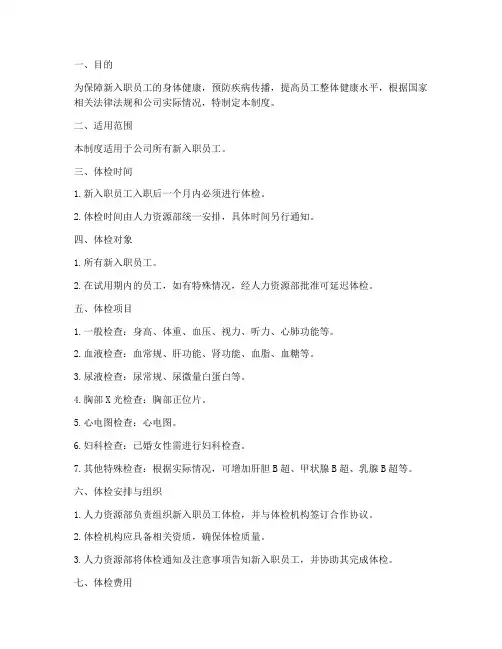 一、目的

为保障新入职员工的身体健康，预防疾病传播，提高员工整体健康水平，根据国家相关法律法规和公司实际情况，特制定本制度。

二、适用范围

本制度适用于公司所有新入职员工。

三、体检时间

1. 新入职员工入职后一个月内必须进行体检。

2. 体检时间由人力资源部统一安排，具体时间另行通知。

四、体检对象

1. 所有新入职员工。

2. 在试用期内的员工，如有特殊情况，经人力资源部批准可延迟体检。

五、体检项目

1. 一般检查：身高、体重、血压、视力、听力、心肺功能等。

2. 血液检查：血常规、肝功能、肾功能、血脂、血糖等。

3. 尿液检查：尿常规、尿微量白蛋白等。

4. 胸部 X 光检查：胸部正位片。

5. 心电图检查：心电图。

6. 妇科检查：已婚女性需进行妇科检查。

7. 其他特殊检查：根据实际情况，可增加肝胆 B 超、甲状腺 B 超、乳腺 B 超等。

六、体检安排与组织

1. 人力资源部负责组织新入职员工体检，并与体检机构签订合作协议。

2. 体检机构应具备相关资质，确保体检质量。

3. 人力资源部将体检通知及注意事项告知新入职员工，并协助其完成体检。

七、体检费用